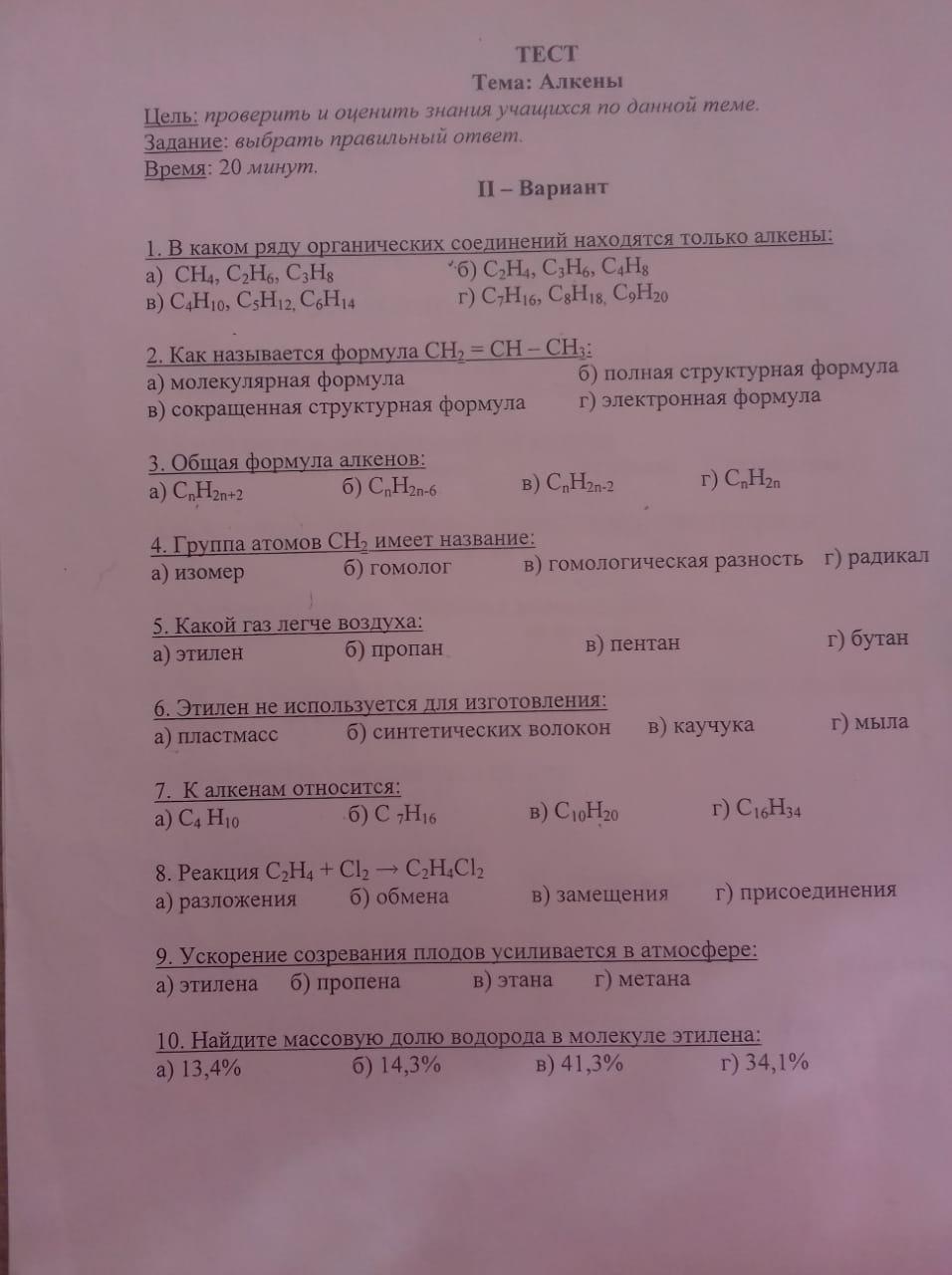 ТЕСТ
Тема: Алкены

Цель: проверить и оценить знания учащихся по данной теме.
Задание: выбрать правильный ответ.
Время: 20 минут.

II – Вариант

1. В каком ряду органических соединений находятся только алкены:
а) $CH_4$, $C_2H_6$, $C_3H_8$ б) $C_2H_4$, $C_3H_6$, $C_4H_8$
в) $C_4H_{10}$, $C_5H_{12}$, $C_6H_{14}$ г) $C_7H_{16}$, $C_8H_{18}$, $C_9H_{20}$

2. Как называется формула $CH_2 = CH – CH_3$:
а) молекулярная формула б) полная структурная формула
в) сокращенная структурная формула г) электронная формула

3. Общая формула алкенов:
а) $C_nH_{2n+2}$ б) $C_nH_{2n-6}$ в) $C_nH_{2n-2}$ г) $C_nH_{2n}$

4. Группа атомов $CH_2$ имеет название:
а) изомер б) гомолог в) гомологическая разность г) радикал

5. Какой газ легче воздуха:
а) этилен б) пропан в) пентан г) бутан

6. Этилен не используется для изготовления:
а) пластмасс б) синтетических волокон в) каучука г) мыла

7. К алкенам относится:
а) $C_4H_{10}$ б) $C_7H_{16}$ в) $C_{10}H_{20}$ г) $C_{16}H_{34}$

8. Реакция $C_2H_4 + Cl_2 \rightarrow C_2H_4Cl_2$
а) разложения б) обмена в) замещения г) присоединения

9. Ускорение созревания плодов усиливается в атмосфере:
а) этилена б) пропена в) этана г) метана

10. Найдите массовую долю водорода в молекуле этилена:
а) 13,4% б) 14,3% в) 41,3% г) 34,1%